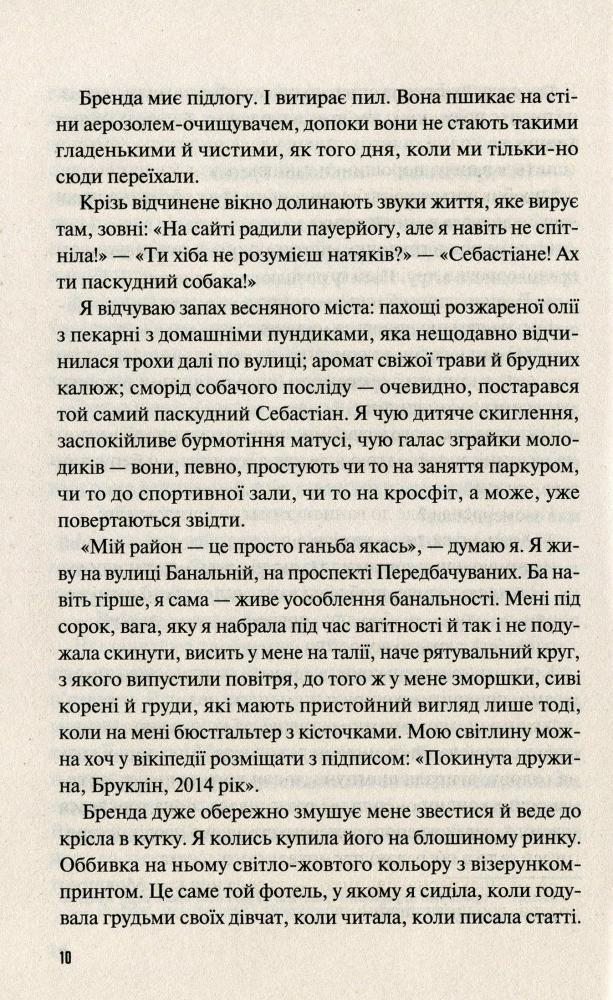 Бренда миє підлогу. І витирає пил. Вона пшикає на стіни аерозолем-очищувачем, допоки вони не стають такими гладенькими й чистими, як того дня, коли ми тільки-но сюди переїхали.

Крізь відчинене вікно долинають звуки життя, яке вирує там, зовні: «На сайті радили пауерйогу, але я навіть не спітніла!» — «Ти хіба не розумієш натяків?» — «Себастіане! Ах ти паскудний собака!»

Я відчуваю запах весняного міста: пахощі розжареної олії з пекарні з домашніми пундиками, яка нещодавно відчинилася трохи далі по вулиці; аромат свіжої трави й брудних калюж; сморід собачого посліду — очевидно, постарався той самий паскудний Себастіан. Я чую дитяче скиглення, заспокійливе бурмотіння матусі, чую галас зграйки молодиків — вони, певно, простують чи то на заняття паркуром, чи то до спортивної зали, чи то на кросфіт, а може, уже повертаються звідти.

«Мій район — це просто ганьба якась», — думаю я. Я живу на вулиці Банальній, на проспекті Передбачуваних. Ба навіть гірше, я сама — живе уособлення банальності. Мені під сорок, вага, яку я набрала під час вагітності й так і не подужала скинути, висить у мене на талії, наче рятувальний круг, з якого випустили повітря, до того ж у мене зморшки, сиві корені й груди, які мають пристойний вигляд лише тоді, коли на мені бюстгальтер з кісточками. Мою світлину можна хоч у вікіпедії розміщати з підписом: «Покинута дружина, Бруклін, 2014 рік».

Бренда дуже обережно змушує мене звестися й веде до крісла в кутку. Я колись купила його на блошиному ринку. Оббивка на ньому світло-жовтого кольору з візерунком-принтом. Це саме той фотель, у якому я сиділа, коли годувала грудьми своїх дівчат, коли читала, коли писала статті.

10